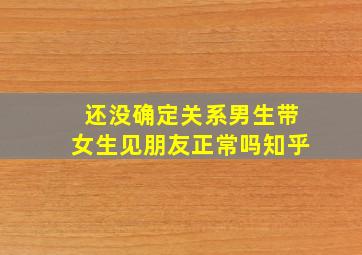 还没确定关系男生带女生见朋友正常吗知乎